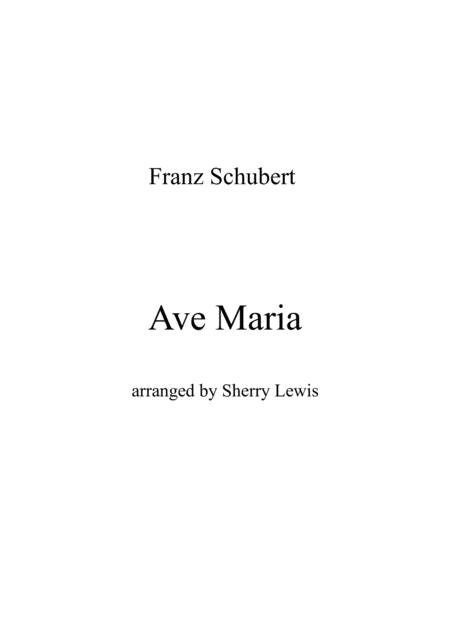 Franz Schubert

Ave Maria

arranged by Sherry Lewis